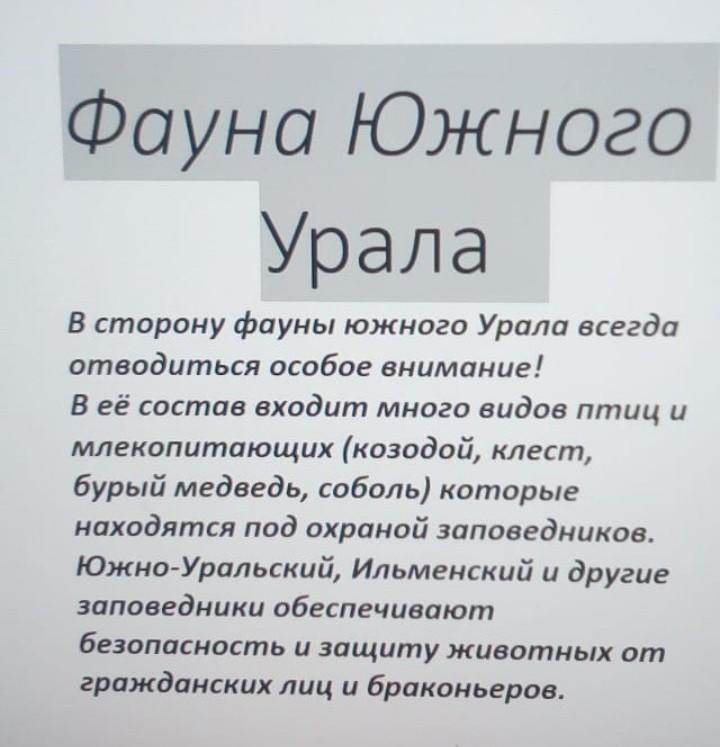 Фауна Южного Урала

В сторону фауны южного Урала всегда отводиться особое внимание!
В её состав входит много видов птиц и млекопитающих (козодой, клест, бурый медведь, соболь) которые находятся под охраной заповедников. Южно-Уральский, Ильменский и другие заповедники обеспечивают безопасность и защиту животных от гражданских лиц и браконьеров.